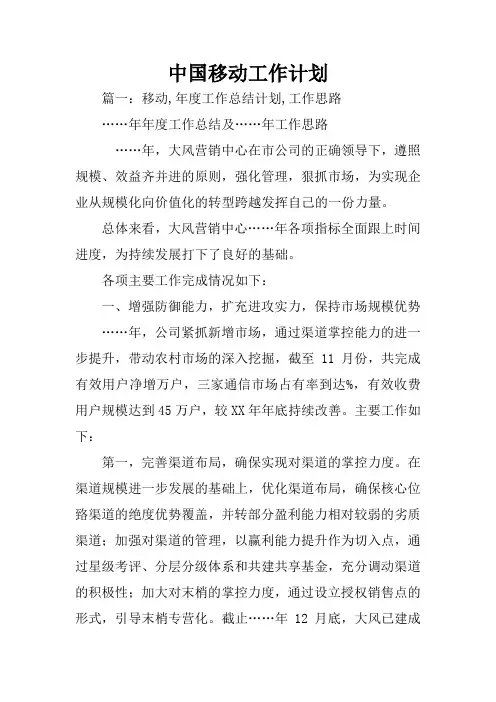 中国移动工作计划

篇一：移动,年度工作总结计划,工作思路

……年年度工作总结及……年工作思路

……年，大风营销中心在市公司的正确领导下，遵照规模、效益齐并进的原则，强化管理，狠抓市场，为实现企业从规模化向价值化的转型跨越发挥自己的一份力量。

总体来看，大风营销中心……年各项指标全面跟上时间进度，为持续发展打下了良好的基础。

各项主要工作完成情况如下：

一、增强防御能力，扩充进攻实力，保持市场规模优势

……年，公司紧抓新增市场，通过渠道掌控能力的进一步提升，带动农村市场的深入挖掘，截至 11 月份，共完成有效用户净增万户，三家通信市场占有率到达%，有效收费用户规模达到45万户，较XX年年底持续改善。主要工作如下：

第一，完善渠道布局，确保实现对渠道的掌控力度。在渠道规模进一步发展的基础上，优化渠道布局，确保核心位路渠道的绝度优势覆盖，并转部分盈利能力相对较弱的劣质渠道；加强对渠道的管理，以赢利能力提升作为切入点，通过星级考评、分层分级体系和共建共享基金，充分调动渠道的积极性；加大对末梢的掌控力度，通过设立授权销售点的形式，引导末梢专营化。截止……年 12 月底，大风已建成